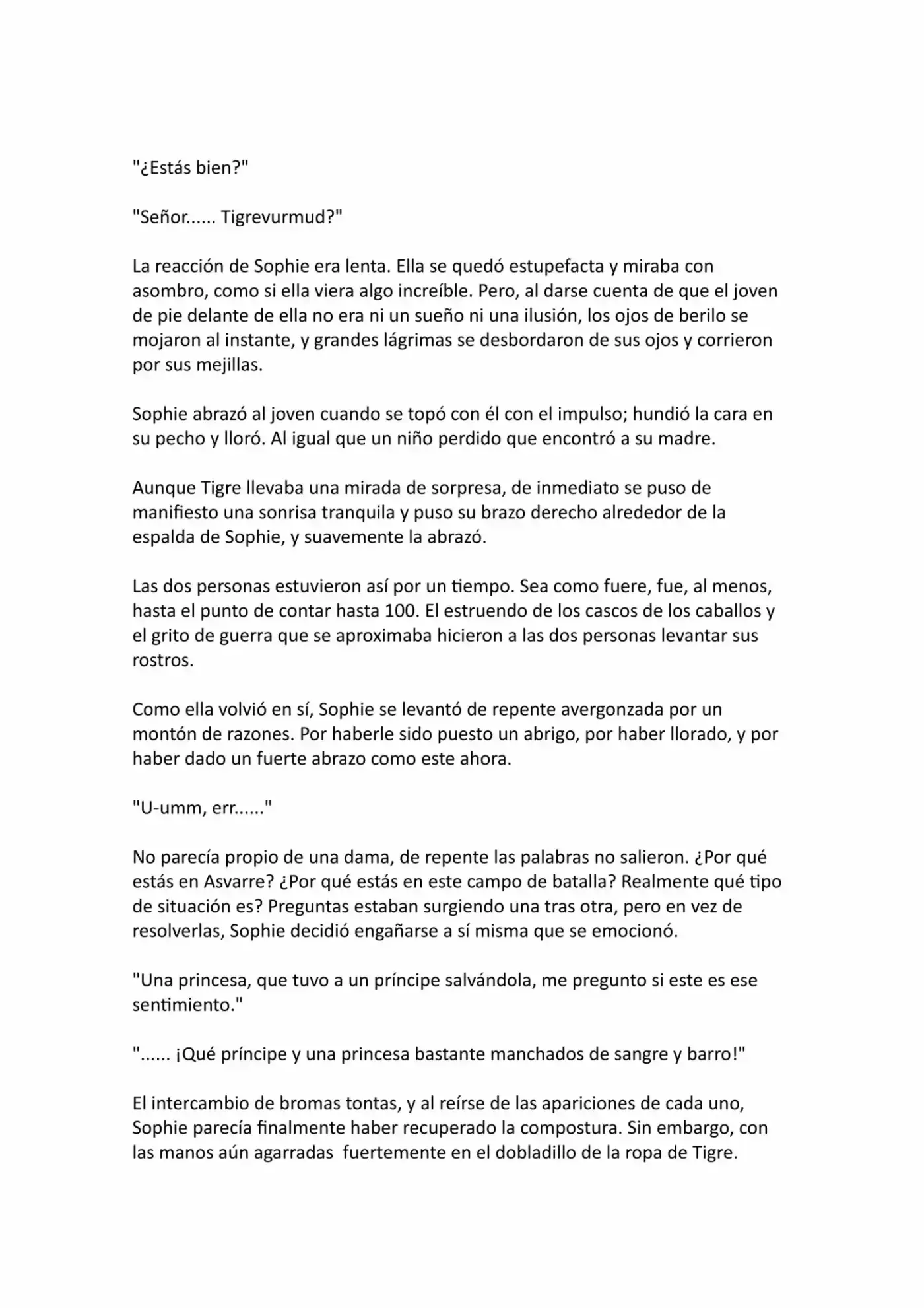 "¿Estás bien?"

"Señor...... Tigrevurmud?"

La reacción de Sophie era lenta. Ella se quedó estupefacta y miraba con asombro, como si ella viera algo increíble. Pero, al darse cuenta de que el joven de pie delante de ella no era ni un sueño ni una ilusión, los ojos de berilo se mojaron al instante, y grandes lágrimas se desbordaron de sus ojos y corrieron por sus mejillas.

Sophie abrazó al joven cuando se topó con él con el impulso; hundió la cara en su pecho y lloró. Al igual que un niño perdido que encontró a su madre.

Aunque Tigre llevaba una mirada de sorpresa, de inmediato se puso de manifiesto una sonrisa tranquila y puso su brazo derecho alrededor de la espalda de Sophie, y suavemente la abrazó.

Las dos personas estuvieron así por un tiempo. Sea como fuere, fue, al menos, hasta el punto de contar hasta 100. El estruendo de los cascos de los caballos y el grito de guerra que se aproximaba hicieron a las dos personas levantar sus rostros.

Como ella volvió en sí, Sophie se levantó de repente avergonzada por un montón de razones. Por haberle sido puesto un abrigo, por haber llorado, y por haber dado un fuerte abrazo como este ahora.

"U-umm, err......"

No parecía propio de una dama, de repente las palabras no salieron. ¿Por qué estás en Asvarre? ¿Por qué estás en este campo de batalla? Realmente qué tipo de situación es? Preguntas estaban surgiendo una tras otra, pero en vez de resolverlas, Sophie decidió engañarse a sí misma que se emocionó.

"Una princesa, que tuvo a un príncipe salvándola, me pregunto si este es ese sentimiento."

"...... ¡Qué príncipe y una princesa bastante manchados de sangre y barro!"

El intercambio de bromas tontas, y al reírse de las apariciones de cada uno, Sophie parecía finalmente haber recuperado la compostura. Sin embargo, con las manos aún agarradas fuertemente en el dobladillo de la ropa de Tigre.